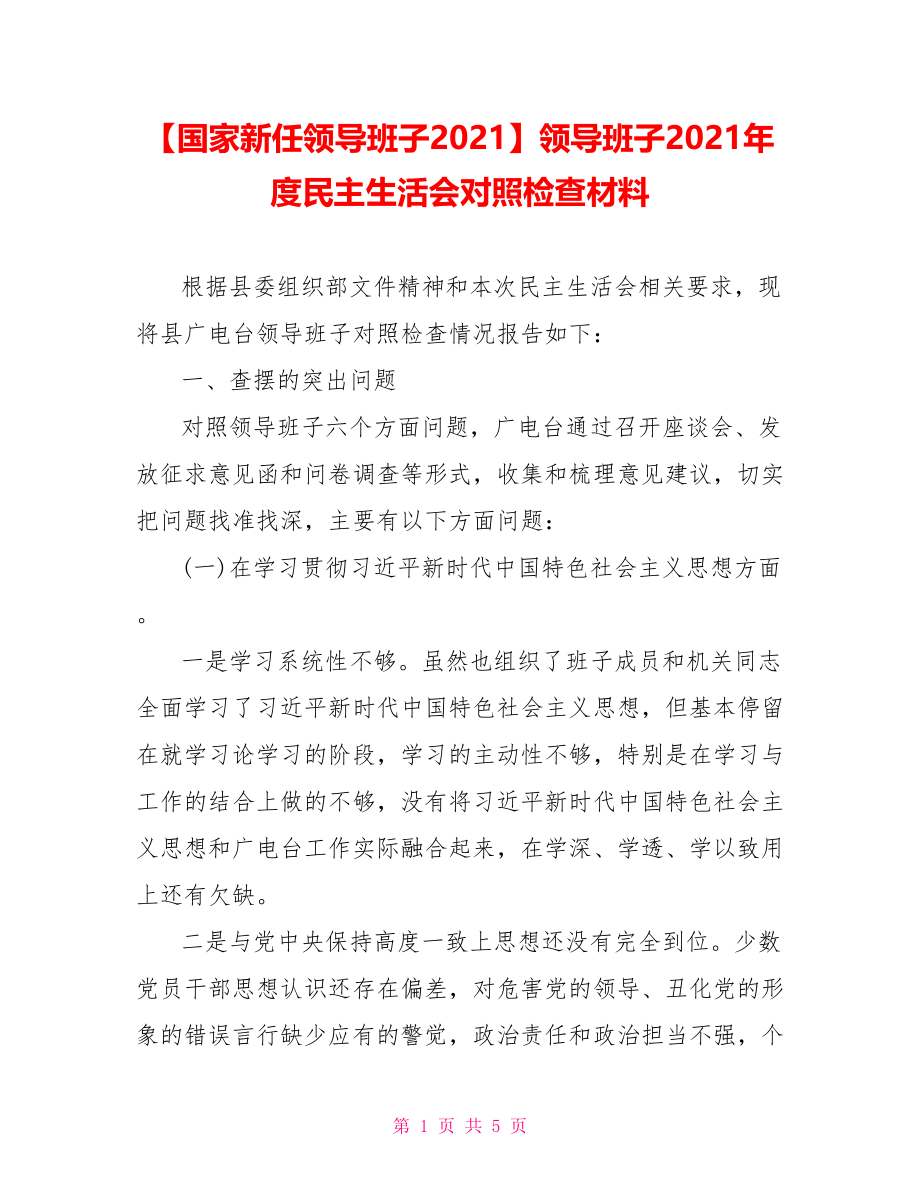 【国家新任领导班子2021】领导班子2021年度民主生活会对照检查材料

根据县委组织部文件精神和本次民主生活会相关要求，现将县广电台领导班子对照检查情况报告如下：

一、查摆的突出问题

对照领导班子六个方面问题，广电台通过召开座谈会、发放征求意见函和问卷调查等形式，收集和梳理意见建议，切实把问题找准找深，主要有以下方面问题：

(一)在学习贯彻习近平新时代中国特色社会主义思想方面。

一是学习系统性不够。虽然也组织了班子成员和机关同志全面学习了习近平新时代中国特色社会主义思想，但基本停留在就学习论学习的阶段，学习的主动性不够，特别是在学习与工作的结合上做的不够，没有将习近平新时代中国特色社会主义思想和广电台工作实际融合起来，在学深、学透、学以致用上还有欠缺。

二是与党中央保持高度一致上思想还没有完全到位。少数党员干部思想认识还存在偏差，对危害党的领导、丑化党的形象的错误言行缺少应有的警觉，政治责任和政治担当不强，个

第 1 页 共 5 页